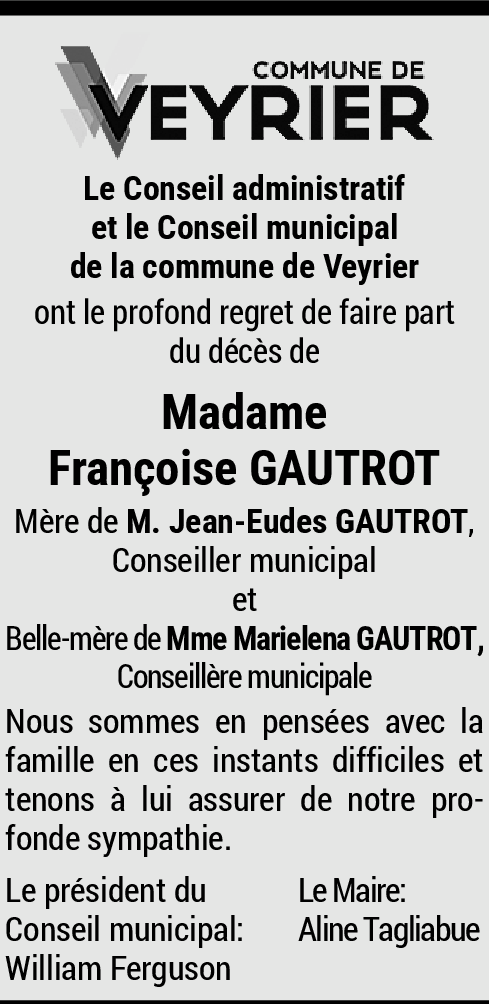 COMMUNE DE
VEYRIER

Le Conseil administratif
et le Conseil municipal
de la commune de Veyrier
ont le profond regret de faire part
du décès de

Madame
Françoise GAUTROT

Mère de M. Jean-Eudes GAUTROT,
Conseiller municipal
et
Belle-mère de Mme Marielena GAUTROT,
Conseillère municipale

Nous sommes en pensées avec la famille en ces instants difficiles et tenons à lui assurer de notre profonde sympathie.

Le président du
Conseil municipal:
William Ferguson

Le Maire:
Aline Tagliabue